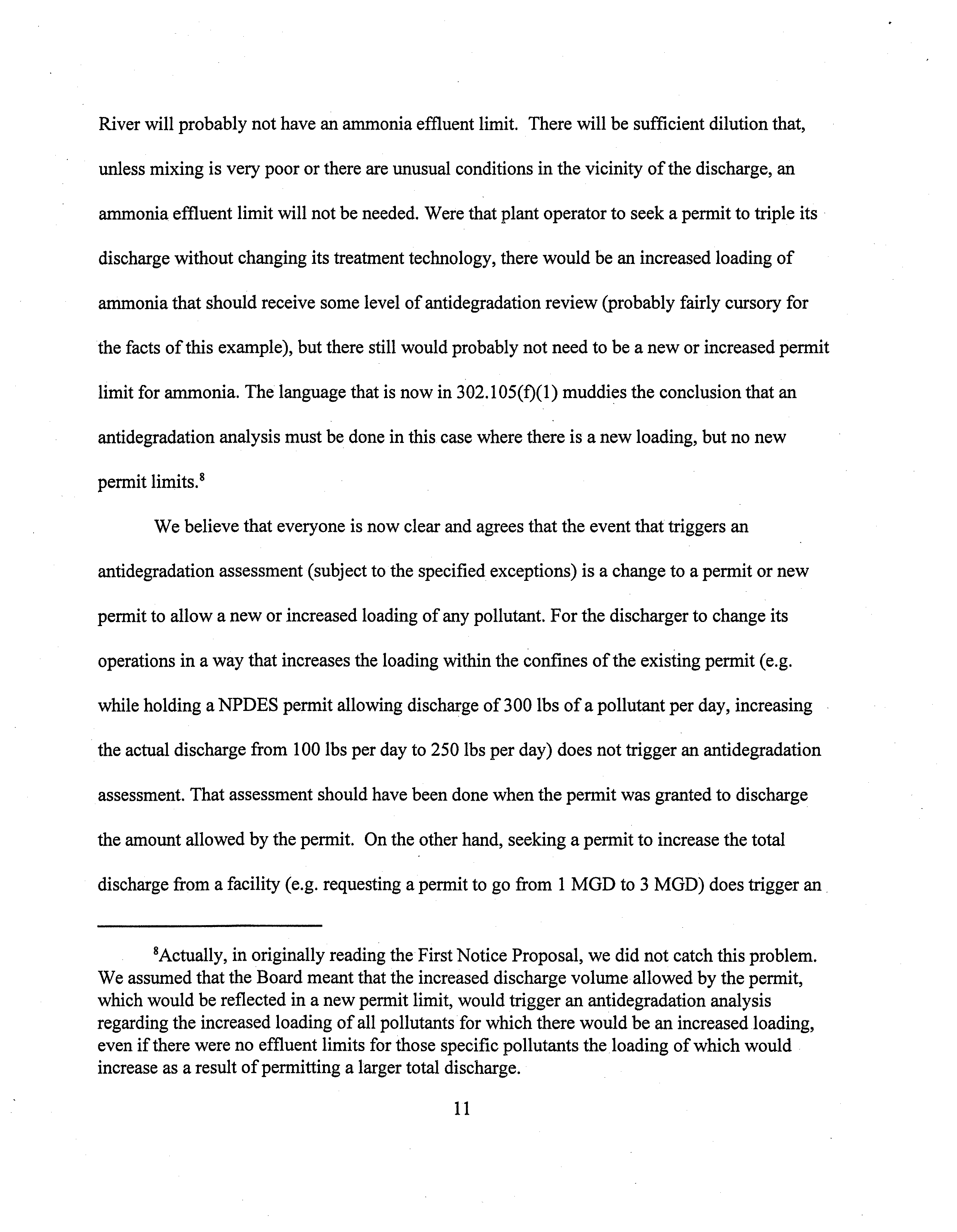 River will probably not have an ammonia effluent limit. There will be sufficient dilution that, unless mixing is very poor or there are unusual conditions in the vicinity of the discharge, an ammonia effluent limit will not be needed. Were that plant operator to seek a permit to triple its discharge without changing its treatment technology, there would be an increased loading of ammonia that should receive some level of antidegradation review (probably fairly cursory for the facts of this example), but there still would probably not need to be a new or increased permit limit for ammonia. The language that is now in 302.105(f)(1) muddies the conclusion that an antidegradation analysis must be done in this case where there is a new loading, but no new permit limits.$^8$

We believe that everyone is now clear and agrees that the event that triggers an antidegradation assessment (subject to the specified exceptions) is a change to a permit or new permit to allow a new or increased loading of any pollutant. For the discharger to change its operations in a way that increases the loading within the confines of the existing permit (e.g. while holding a NPDES permit allowing discharge of 300 lbs of a pollutant per day, increasing the actual discharge from 100 lbs per day to 250 lbs per day) does not trigger an antidegradation assessment. That assessment should have been done when the permit was granted to discharge the amount allowed by the permit. On the other hand, seeking a permit to increase the total discharge from a facility (e.g. requesting a permit to go from 1 MGD to 3 MGD) does trigger an

$^8$Actually, in originally reading the First Notice Proposal, we did not catch this problem. We assumed that the Board meant that the increased discharge volume allowed by the permit, which would be reflected in a new permit limit, would trigger an antidegradation analysis regarding the increased loading of all pollutants for which there would be an increased loading, even if there were no effluent limits for those specific pollutants the loading of which would increase as a result of permitting a larger total discharge.

11